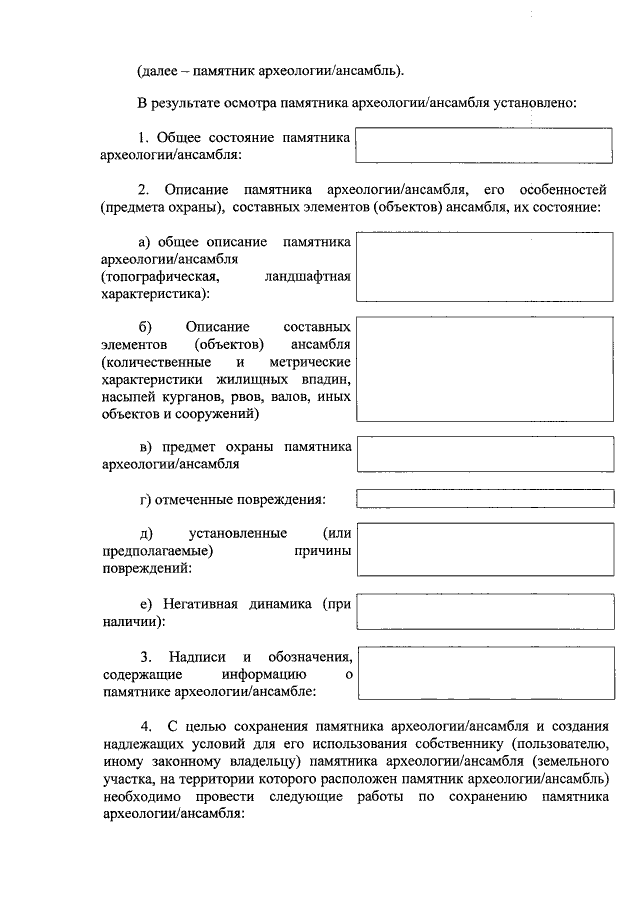 (далее – памятник археологии/ансамбль).

В результате осмотра памятника археологии/ансамбля установлено:

1. Общее состояние памятника археологии/ансамбля:

2. Описание памятника археологии/ансамбля, его особенностей (предмета охраны), составных элементов (объектов) ансамбля, их состояние:

а) общее описание памятника археологии/ансамбля (топографическая, ландшафтная характеристика):

б) Описание составных элементов (объектов) ансамбля (количественные и метрические характеристики жилищных впадин, насыпей курганов, рвов, валов, иных объектов и сооружений)

в) предмет охраны памятника археологии/ансамбля

г) отмеченные повреждения:

д) установленные (или предполагаемые) причины повреждений:

е) Негативная динамика (при наличии):

3. Надписи и обозначения, содержащие информацию о памятнике археологии/ансамбле:

4. С целью сохранения памятника археологии/ансамбля и создания надлежащих условий для его использования собственнику (пользователю, иному законному владельцу) памятника археологии/ансамбля (земельного участка, на территории которого расположен памятник археологии/ансамбль) необходимо провести следующие работы по сохранению памятника археологии/ансамбля: